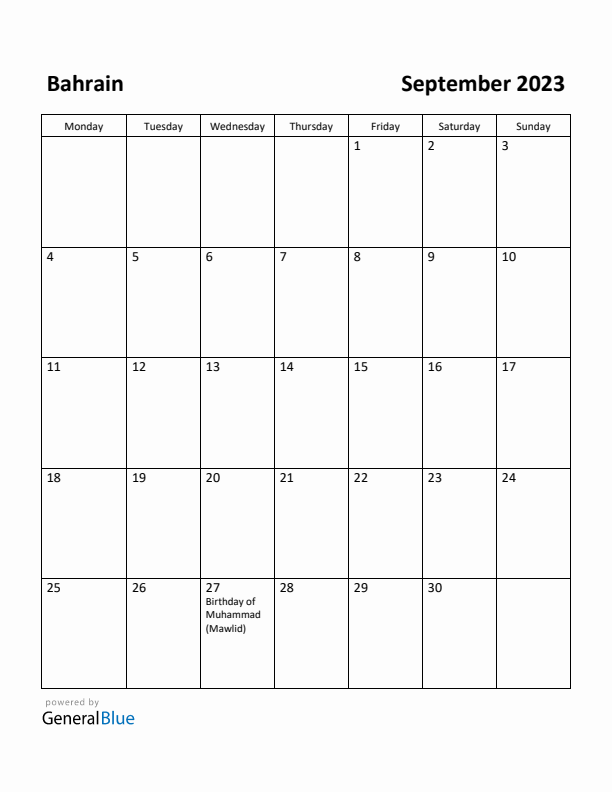 Bahrain

September 2023

| Monday | Tuesday | Wednesday | Thursday | Friday | Saturday | Sunday |
|---|---|---|---|---|---|---|
| | | | | 1 | 2 | 3 |
| 4 | 5 | 6 | 7 | 8 | 9 | 10 |
| 11 | 12 | 13 | 14 | 15 | 16 | 17 |
| 18 | 19 | 20 | 21 | 22 | 23 | 24 |
| 25 | 26 | 27 Birthday of Muhammad (Mawlid) | 28 | 29 | 30 | |

powered by
GeneralBlue